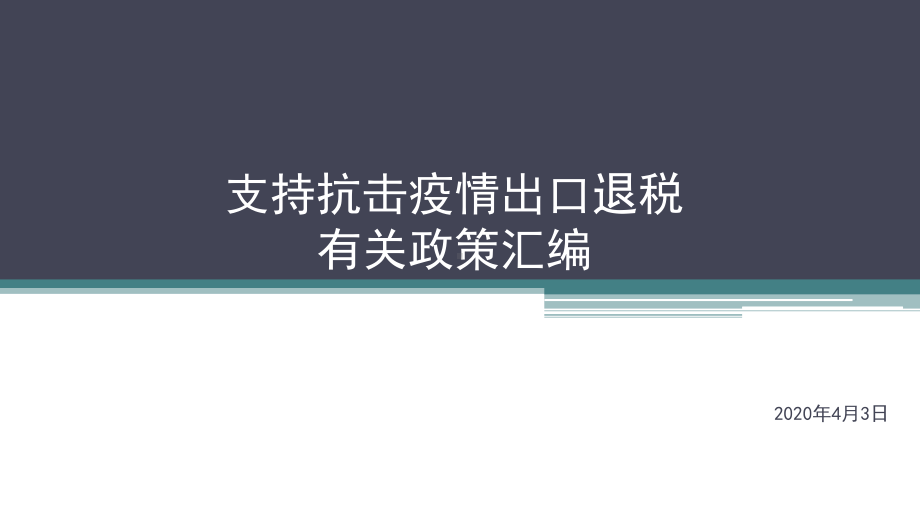 支持抗击疫情出口退税
有关政策汇编

2020年4月3日